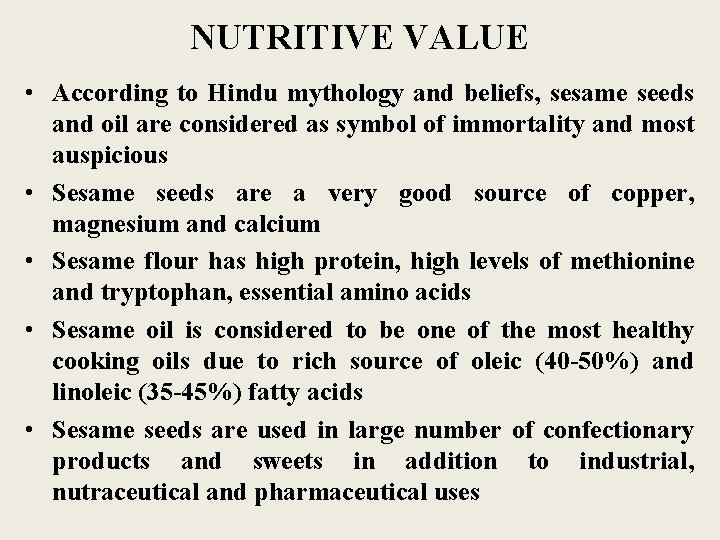 NUTRITIVE VALUE

• According to Hindu mythology and beliefs, sesame seeds and oil are considered as symbol of immortality and most auspicious

• Sesame seeds are a very good source of copper, magnesium and calcium

• Sesame flour has high protein, high levels of methionine and tryptophan, essential amino acids

• Sesame oil is considered to be one of the most healthy cooking oils due to rich source of oleic (40-50%) and linoleic (35-45%) fatty acids

• Sesame seeds are used in large number of confectionary products and sweets in addition to industrial, nutraceutical and pharmaceutical uses